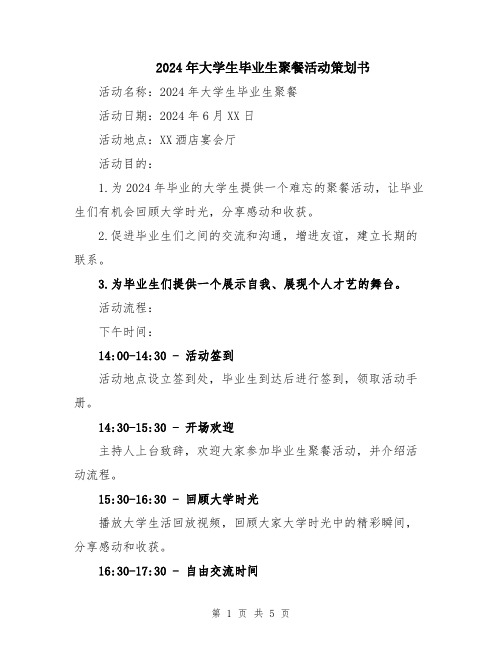 2024年大学生毕业生聚餐活动策划书

活动名称：2024年大学生毕业生聚餐

活动日期：2024年6月XX日

活动地点：XX酒店宴会厅

活动目的：

1.为2024年毕业的大学生提供一个难忘的聚餐活动，让毕业生们有机会回顾大学时光，分享感动和收获。

2.促进毕业生们之间的交流和沟通，增进友谊，建立长期的联系。

3.为毕业生们提供一个展示自我、展现个人才艺的舞台。

活动流程：

下午时间：

14:00-14:30 - 活动签到

活动地点设立签到处，毕业生到达后进行签到，领取活动手册。

14:30-15:30 - 开场欢迎

主持人上台致辞，欢迎大家参加毕业生聚餐活动，并介绍活动流程。

15:30-16:30 - 回顾大学时光

播放大学生活回放视频，回顾大家大学时光中的精彩瞬间，分享感动和收获。

16:30-17:30 - 自由交流时间

第 1 页 共 5 页